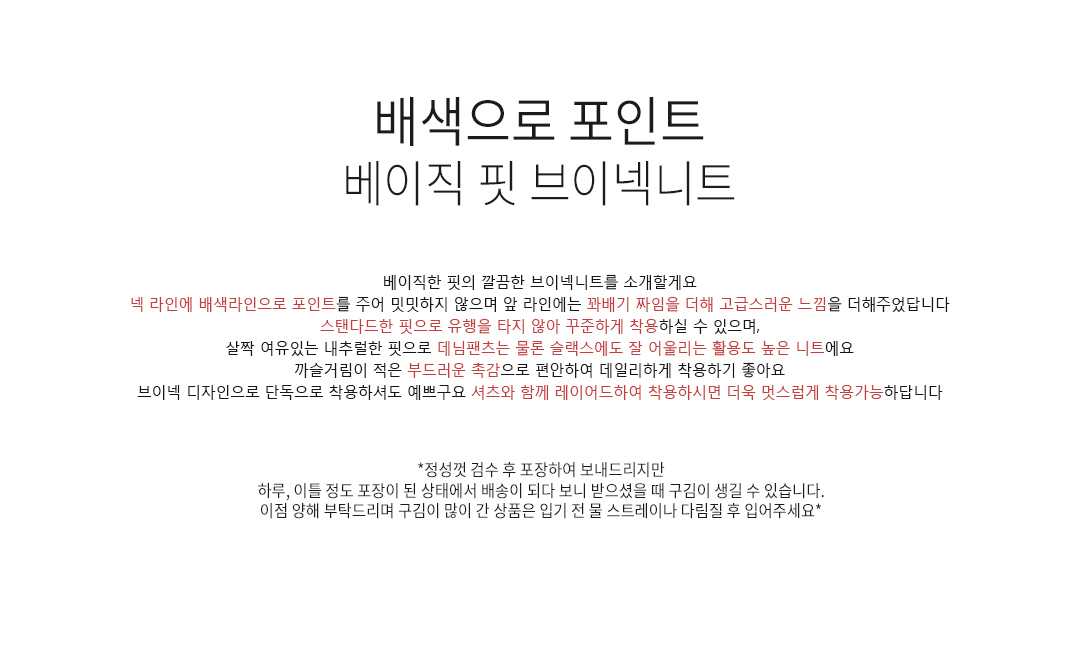 배색으로 포인트
베이직 핏 브이넥니트

베이직한 핏의 깔끔한 브이넥니트를 소개할게요
넥 라인에 배색라인으로 포인트를 주어 밋밋하지 않으며 앞 라인에는 꽈배기 짜임을 더해 고급스러운 느낌을 더해주었답니다
스탠다드한 핏으로 유행을 타지 않아 꾸준하게 착용하실 수 있으며,
살짝 여유있는 내추럴한 핏으로 데님팬츠는 물론 슬랙스에도 잘 어울리는 활용도 높은 니트에요
까슬거림이 적은 부드러운 촉감으로 편안하여 데일리하게 착용하기 좋아요
브이넥 디자인으로 단독으로 착용하셔도 예쁘구요 셔츠와 함께 레이어드하여 착용하시면 더욱 멋스럽게 착용가능하답니다

*정성껏 검수 후 포장하여 보내드리지만
하루, 이틀 정도 포장이 된 상태에서 배송이 되다 보니 받으셨을 때 구김이 생길 수 있습니다.
이점 양해 부탁드리며 구김이 많이 간 상품은 입기 전 물 스트레이나 다림질 후 입어주세요*